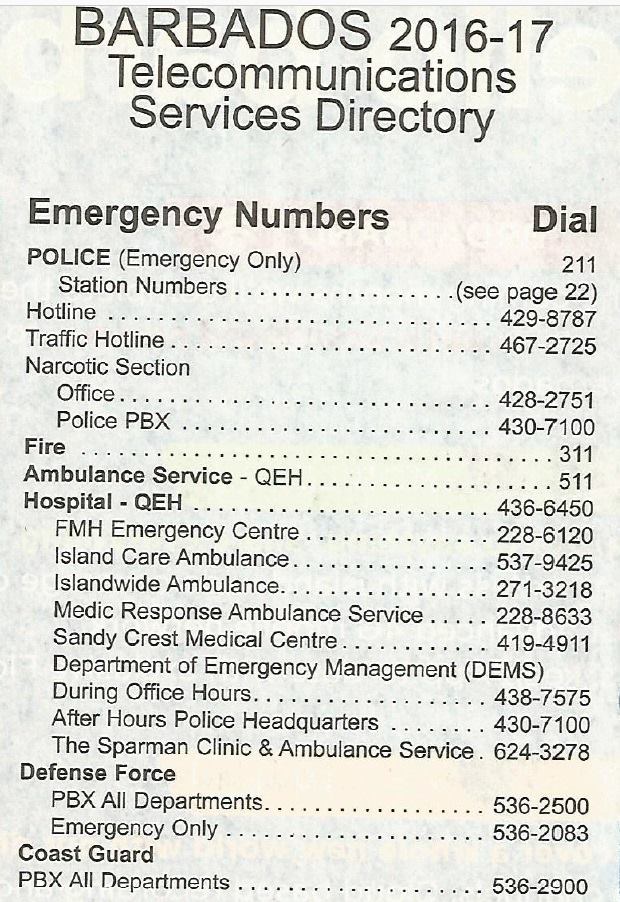 BARBADOS 2016-17
Telecommunications
Services Directory

Emergency Numbers Dial

POLICE (Emergency Only) 211
Station Numbers (see page 22)
Hotline 429-8787
Traffic Hotline 467-2725
Narcotic Section
Office 428-2751
Police PBX 430-7100
Fire 311
Ambulance Service - QEH 511
Hospital - QEH 436-6450
FMH Emergency Centre 228-6120
Island Care Ambulance 537-9425
Islandwide Ambulance 271-3218
Medic Response Ambulance Service 228-8633
Sandy Crest Medical Centre 419-4911
Department of Emergency Management (DEMS)
During Office Hours 438-7575
After Hours Police Headquarters 430-7100
The Sparman Clinic & Ambulance Service 624-3278
Defense Force
PBX All Departments 536-2500
Emergency Only 536-2083
Coast Guard
PBX All Departments 536-2900